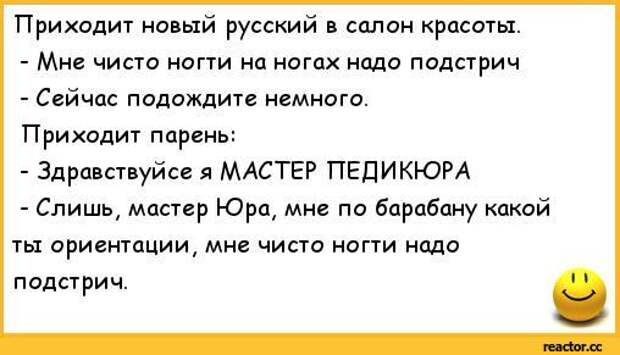 Приходит новый русский в салон красоты.
- Мне чисто ногти на ногах надо подстрич
- Сейчас подождите немного.
Приходит парень:
- Здравствуйсе я МАСТЕР ПЕДИКЮРА
- Слишь, мастер Юра, мне по барабану какой ты ориентации, мне чисто ногти надо подстрич.

reactor.cc